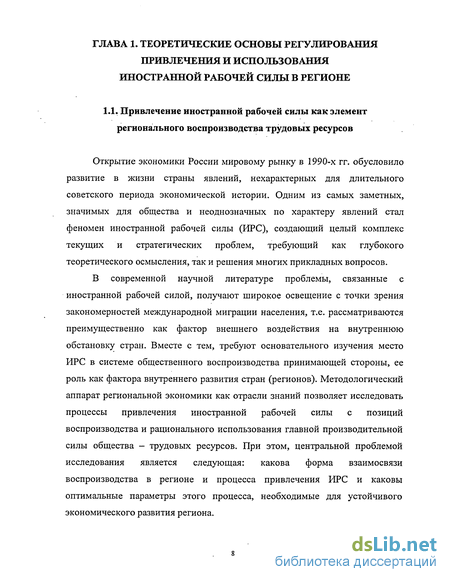 ГЛАВА 1. ТЕОРЕТИЧЕСКИЕ ОСНОВЫ РЕГУЛИРОВАНИЯ ПРИВЛЕЧЕНИЯ И ИСПОЛЬЗОВАНИЯ ИНОСТРАННОЙ РАБОЧЕЙ СИЛЫ В РЕГИОНЕ

1.1. Привлечение иностранной рабочей силы как элемент регионального воспроизводства трудовых ресурсов

Открытие экономики России мировому рынку в 1990-х гг. обусловило развитие в жизни страны явлений, нехарактерных для длительного советского периода экономической истории. Одним из самых заметных, значимых для общества и неоднозначных по характеру явлений стал феномен иностранной рабочей силы (ИРС), создающий целый комплекс текущих и стратегических проблем, требующий как глубокого теоретического осмысления, так и решения многих прикладных вопросов.

В современной научной литературе проблемы, связанные с иностранной рабочей силой, получают широкое освещение с точки зрения закономерностей международной миграции населения, т.е. рассматриваются преимущественно как фактор внешнего воздействия на внутреннюю обстановку стран. Вместе с тем, требуют основательного изучения место ИРС в системе общественного воспроизводства принимающей стороны, ее роль как фактора внутреннего развития стран (регионов). Методологический аппарат региональной экономики как отрасли знаний позволяет исследовать процессы привлечения иностранной рабочей силы с позиций воспроизводства и рационального использования главной производительной силы общества – трудовых ресурсов. При этом, центральной проблемой исследования является следующая: какова форма взаимосвязи воспроизводства в регионе и процесса привлечения ИРС и каковы оптимальные параметры этого процесса, необходимые для устойчивого экономического развития региона.

8

dsLib.net
библиотека диссертаций